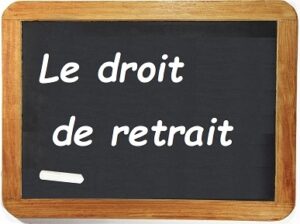 Le droit
de retrait